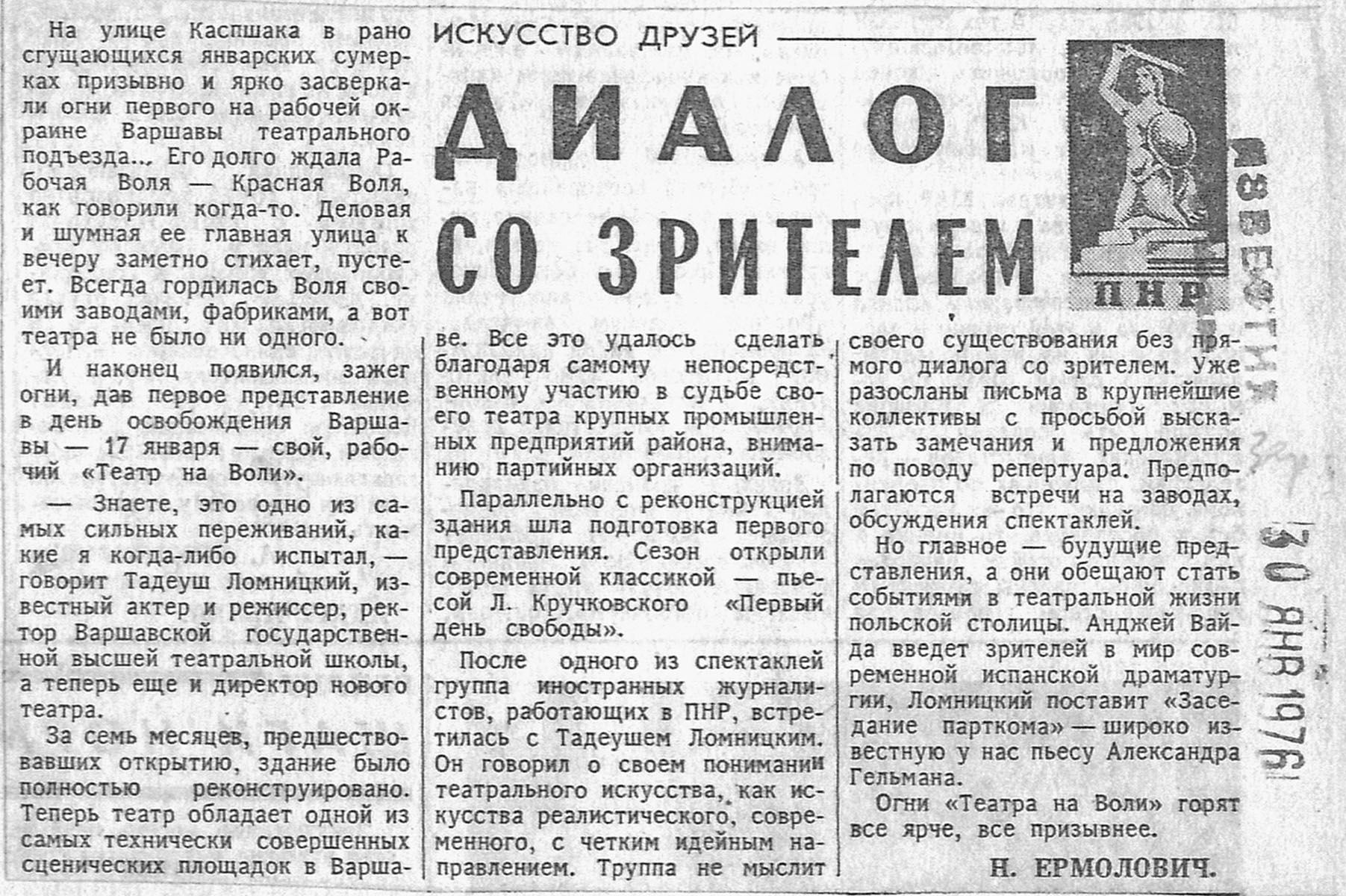 ИСКУССТВО ДРУЗЕЙ

ДИАЛОГ СО ЗРИТЕЛЕМ

ПНР

На улице Каспшака в рано сгущающихся январских сумерках призывно и ярко засверкали огни первого на рабочей окраине Варшавы театрального подъезда... Его долго ждала Рабочая Воля — Красная Воля, как говорили когда-то. Деловая и шумная ее главная улица к вечеру заметно стихает, пустеет. Всегда гордилась Воля своими заводами, фабриками, а вот театра не было ни одного.

И наконец появился, зажег огни, дав первое представление в день освобождения Варшавы — 17 января — свой, рабочий «Театр на Воли».

— Знаете, это одно из самых сильных переживаний, какие я когда-либо испытал, — говорит Тадеуш Ломницкий, известный актер и режиссер, ректор Варшавской государственной высшей театральной школы, а теперь еще и директор нового театра.

За семь месяцев, предшествовавших открытию, здание было полностью реконструировано. Теперь театр обладает одной из самых технически совершенных сценических площадок в Варшаве. Все это удалось сделать благодаря самому непосредственному участию в судьбе своего театра крупных промышленных предприятий района, вниманию партийных организаций.

Параллельно с реконструкцией здания шла подготовка первого представления. Сезон открыли современной классикой — пьесой Л. Кручковского «Первый день свободы».

После одного из спектаклей группа иностранных журналистов, работающих в ПНР, встретилась с Тадеушем Ломницким. Он говорил о своем понимании театрального искусства, как искусства реалистического, современного, с четким идейным направлением. Труппа не мыслит своего существования без прямого диалога со зрителем. Уже разосланы письма в крупнейшие коллективы с просьбой высказать замечания и предложения по поводу репертуара. Предполагаются встречи на заводах, обсуждения спектаклей.

Но главное — будущие представления, а они обещают стать событиями в театральной жизни польской столицы. Анджей Вайда введет зрителей в мир современной испанской драматургии, Ломницкий поставит «Заседание парткома» — широко известную у нас пьесу Александра Гельмана.

Огни «Театра на Воли» горят все ярче, все призывнее.

Н. ЕРМОЛОВИЧ.

ИЗВЕСТИЯ
30 ЯНВ 1976